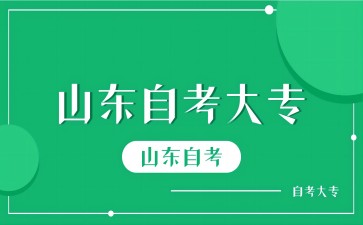 山东自考大专

山东自考

自考大专